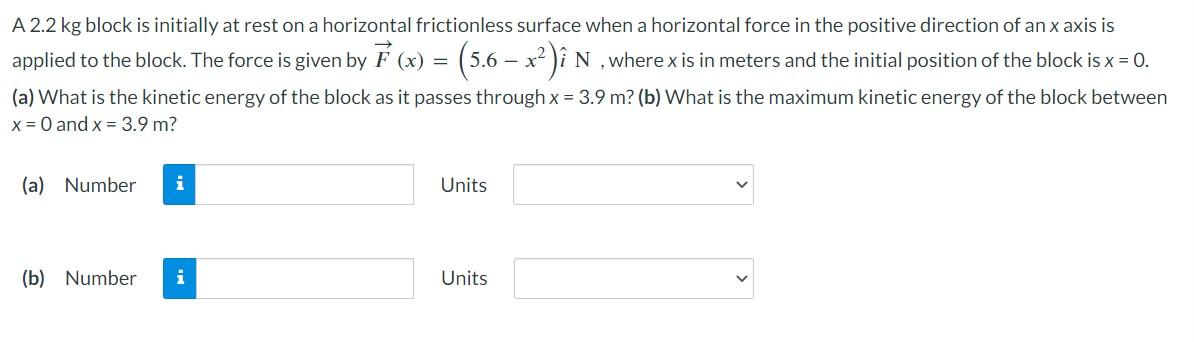 A 2.2 kg block is initially at rest on a horizontal frictionless surface when a horizontal force in the positive direction of an x axis is applied to the block. The force is given by $\vec{F}(x) = \left(5.6 - x^2\right)\hat{i}$ N , where x is in meters and the initial position of the block is x = 0.

(a) What is the kinetic energy of the block as it passes through x = 3.9 m? (b) What is the maximum kinetic energy of the block between x = 0 and x = 3.9 m?

(a) Number i Units

(b) Number i Units